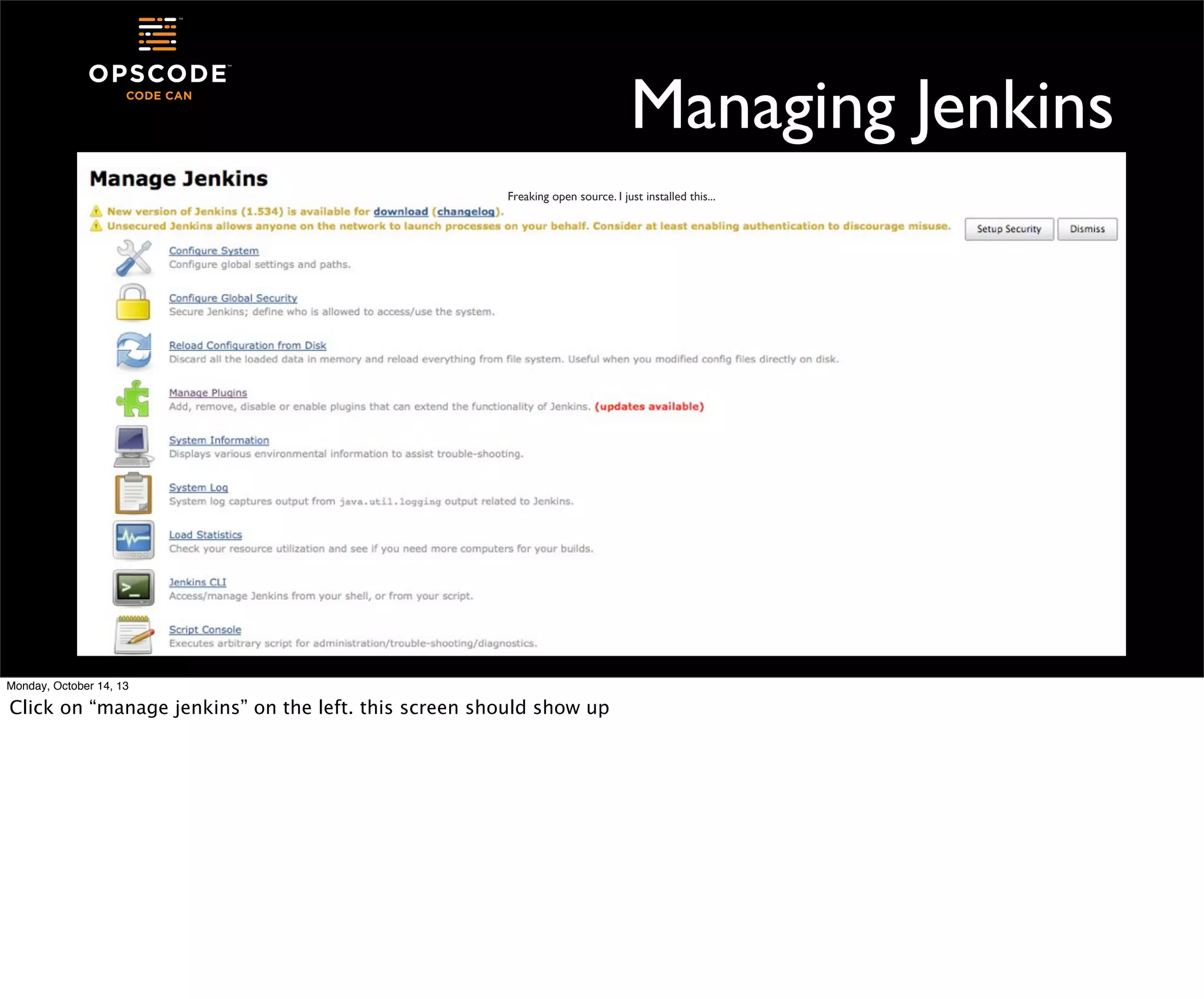 OPSCODE™
CODE CAN

Managing Jenkins

Manage Jenkins

Freaking open source. I just installed this...

New version of Jenkins (1.534) is available for download (changelog).
Unsecured Jenkins allows anyone on the network to launch processes on your behalf. Consider at least enabling authentication to discourage misuse.

Setup Security Dismiss

Configure System
Configure global settings and paths.

Configure Global Security
Secure Jenkins; define who is allowed to access/use the system.

Reload Configuration from Disk
Discard all the loaded data in memory and reload everything from file system. Useful when you modified config files directly on disk.

Manage Plugins
Add, remove, disable or enable plugins that can extend the functionality of Jenkins. (updates available)

System Information
Displays various environmental information to assist trouble-shooting.

System Log
System log captures output from java.util.logging output related to Jenkins.

Load Statistics
Check your resource utilization and see if you need more computers for your builds.

Jenkins CLI
Access/manage Jenkins from your shell, or from your script.

Script Console
Executes arbitrary script for administration/trouble-shooting/diagnostics.

Monday, October 14, 13

Click on “manage jenkins” on the left. this screen should show up